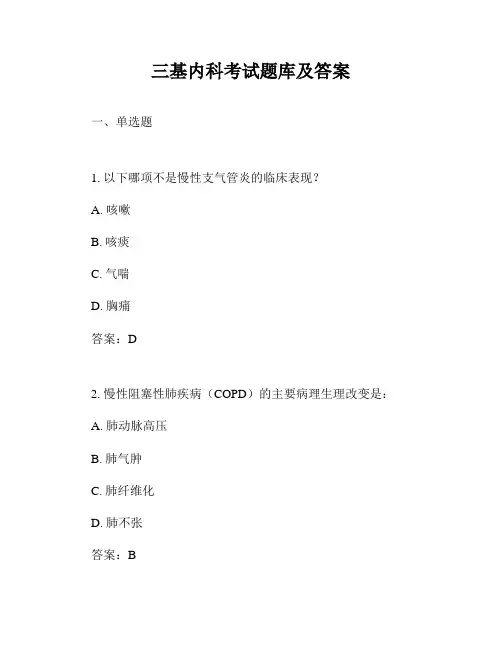 三基内科考试题库及答案

一、单选题

1. 以下哪项不是慢性支气管炎的临床表现？

A. 咳嗽

B. 咳痰

C. 气喘

D. 胸痛

答案：D

2. 慢性阻塞性肺疾病（COPD）的主要病理生理改变是：

A. 肺动脉高压

B. 肺气肿

C. 肺纤维化

D. 肺不张

答案：B